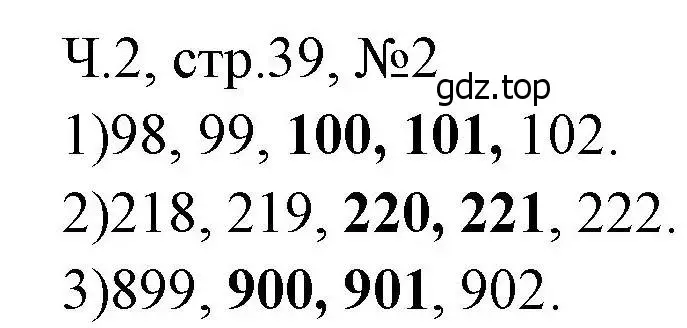 Ч.2, стр.39, №2
gdz.top
1)98, 99, **100, 101,** 102.
2)218, 219, **220, 221**, 222.
3)899, **900, 901**, 902.